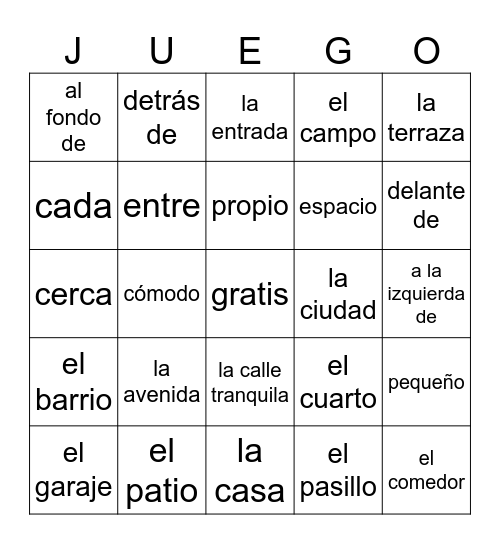 | J | U | E | G | O |
|---|---|---|---|---|
| al fondo de | detrás de | la entrada | el campo | la terraza |
| cada | entre | propio | espacio | delante de |
| cerca | cómodo | gratis | la ciudad | a la izquierda de |
| el barrio | la avenida | la calle tranquila | el cuarto | pequeño |
| el garaje | el patio | la casa | el pasillo | el comedor |